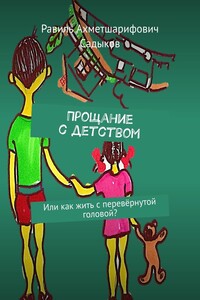 Равиль Ахметшарифович Садыков

ПРОЩАНИЕ С ДЕТСТВОМ

Или как жить с перевёрнутой головой?